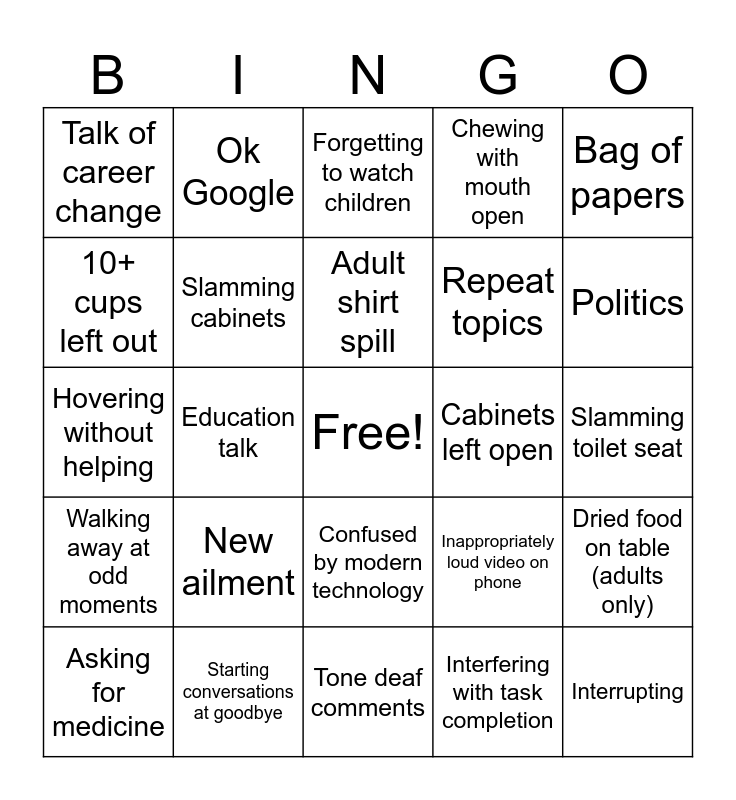 | B | I | N | G | O |
|---|---|---|---|---|
| Talk of career change | Ok Google | Forgetting to watch children | Chewing with mouth open | Bag of papers |
| 10+ cups left out | Slamming cabinets | Adult shirt spill | Repeat topics | Politics |
| Hovering without helping | Education talk | Free! | Cabinets left open | Slamming toilet seat |
| Walking away at odd moments | New ailment | Confused by modern technology | Inappropriately loud video on phone | Dried food on table (adults only) |
| Asking for medicine | Starting conversations at goodbye | Tone deaf comments | Interfering with task completion | Interrupting |